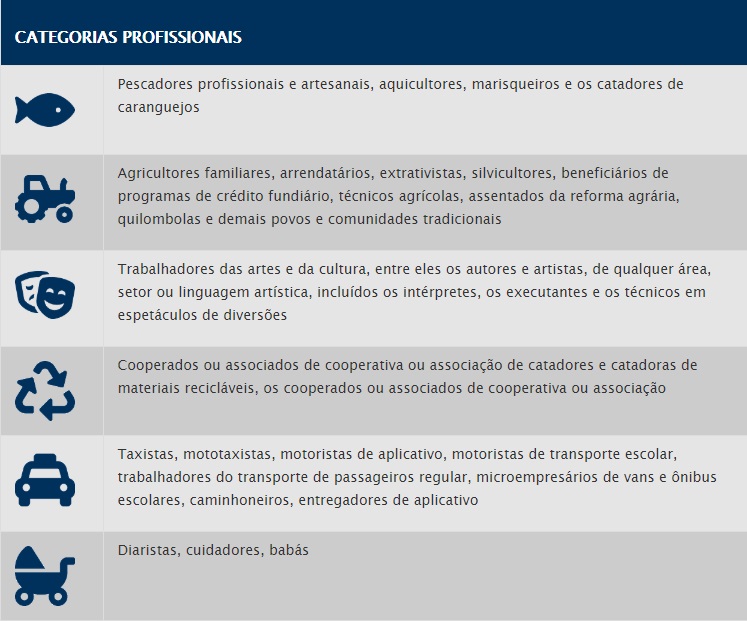 CATEGORIAS PROFISSIONAIS

Pescadores profissionais e artesanais, aquicultores, marisqueiros e os catadores de caranguejos

Agricultores familiares, arrendatários, extrativistas, silvicultores, beneficiários de programas de crédito fundiário, técnicos agrícolas, assentados da reforma agrária, quilombolas e demais povos e comunidades tradicionais

Trabalhadores das artes e da cultura, entre eles os autores e artistas, de qualquer área, setor ou linguagem artística, incluídos os intérpretes, os executantes e os técnicos em espetáculos de diversões

Cooperados ou associados de cooperativa ou associação de catadores e catadoras de materiais recicláveis, os cooperados ou associados de cooperativa ou associação

Taxistas, mototaxistas, motoristas de aplicativo, motoristas de transporte escolar, trabalhadores do transporte de passageiros regular, microempresários de vans e ônibus escolares, caminhoneiros, entregadores de aplicativo

Diaristas, cuidadores, babás